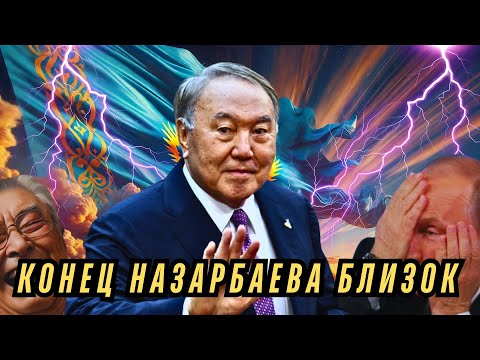 КОНЕЦ НАЗАРБАЕВА БЛИЗОК